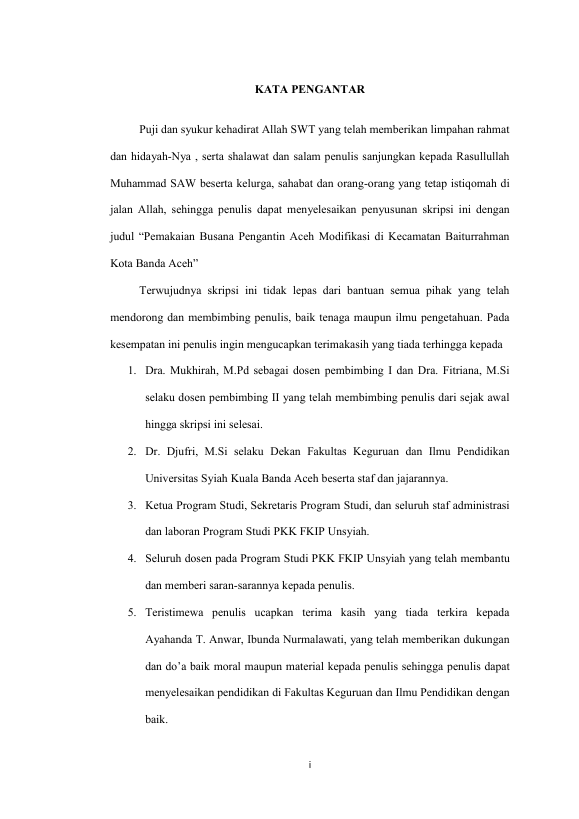 KATA PENGANTAR

Puji dan syukur kehadirat Allah SWT yang telah memberikan limpahan rahmat dan hidayah-Nya , serta shalawat dan salam penulis sanjungkan kepada Rasullullah Muhammad SAW beserta kelurga, sahabat dan orang-orang yang tetap istiqomah di jalan Allah, sehingga penulis dapat menyelesaikan penyusunan skripsi ini dengan judul “Pemakaian Busana Pengantin Aceh Modifikasi di Kecamatan Baiturrahman Kota Banda Aceh”

Terwujudnya skripsi ini tidak lepas dari bantuan semua pihak yang telah mendorong dan membimbing penulis, baik tenaga maupun ilmu pengetahuan. Pada kesempatan ini penulis ingin mengucapkan terimakasih yang tiada terhingga kepada

1. Dra. Mukhirah, M.Pd sebagai dosen pembimbing I dan Dra. Fitriana, M.Si selaku dosen pembimbing II yang telah membimbing penulis dari sejak awal hingga skripsi ini selesai.
2. Dr. Djufri, M.Si selaku Dekan Fakultas Keguruan dan Ilmu Pendidikan Universitas Syiah Kuala Banda Aceh beserta staf dan jajarannya.
3. Ketua Program Studi, Sekretaris Program Studi, dan seluruh staf administrasi dan laboran Program Studi PKK FKIP Unsyiah.
4. Seluruh dosen pada Program Studi PKK FKIP Unsyiah yang telah membantu dan memberi saran-sarannya kepada penulis.
5. Teristimewa penulis ucapkan terima kasih yang tiada terkira kepada Ayahanda T. Anwar, Ibunda Nurmalawati, yang telah memberikan dukungan dan do’a baik moral maupun material kepada penulis sehingga penulis dapat menyelesaikan pendidikan di Fakultas Keguruan dan Ilmu Pendidikan dengan baik.

i